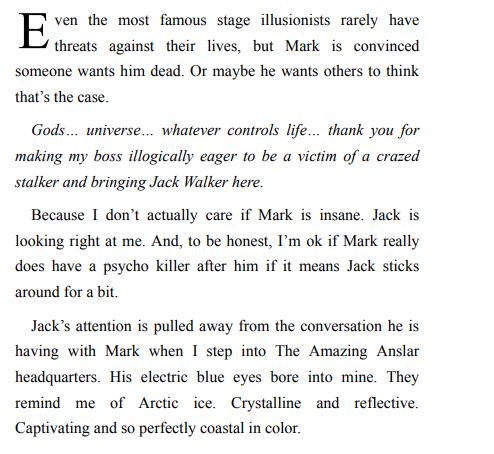 Even the most famous stage illusionists rarely have threats against their lives, but Mark is convinced someone wants him dead. Or maybe he wants others to think that's the case.

Gods… universe… whatever controls life… thank you for making my boss illogically eager to be a victim of a crazed stalker and bringing Jack Walker here.

Because I don't actually care if Mark is insane. Jack is looking right at me. And, to be honest, I'm ok if Mark really does have a psycho killer after him if it means Jack sticks around for a bit.

Jack's attention is pulled away from the conversation he is having with Mark when I step into The Amazing Anslar headquarters. His electric blue eyes bore into mine. They remind me of Arctic ice. Crystalline and reflective. Captivating and so perfectly coastal in color.